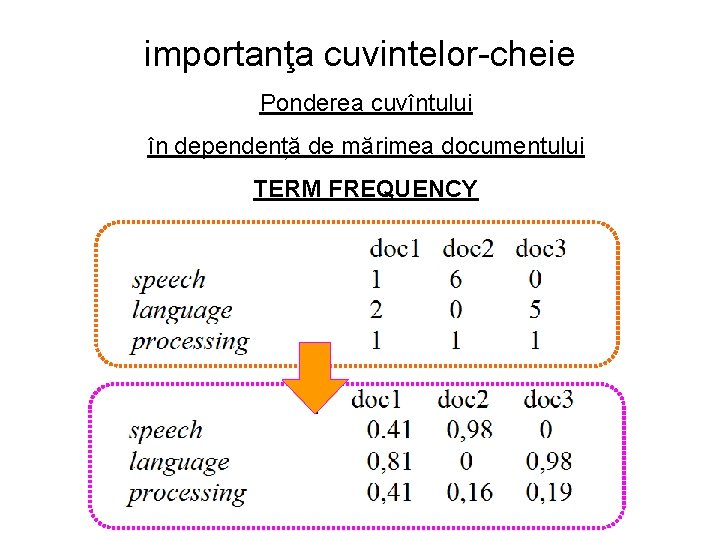 importanţa cuvintelor-cheie

Ponderea cuvîntului

în dependenţă de mărimea documentului

TERM FREQUENCY

|  | doc1 | doc2 | doc3 |
|---|---|---|---|
| speech | 1 | 6 | 0 |
| language | 2 | 0 | 5 |
| processing | 1 | 1 | 1 |

|  | doc1 | doc2 | doc3 |
|---|---|---|---|
| speech | 0.41 | 0,98 | 0 |
| language | 0,81 | 0 | 0,98 |
| processing | 0,41 | 0,16 | 0,19 |